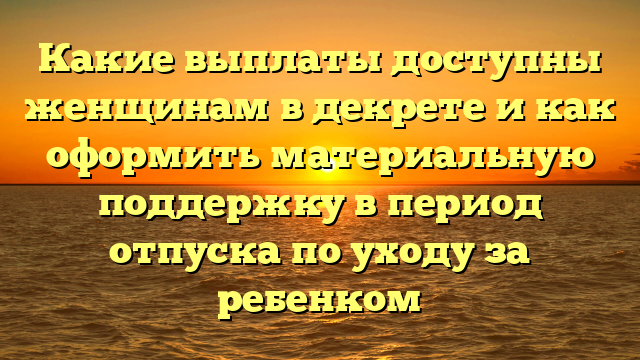 Какие выплаты доступны женщинам в декрете и как оформить материальную поддержку в период отпуска по уходу за ребенком